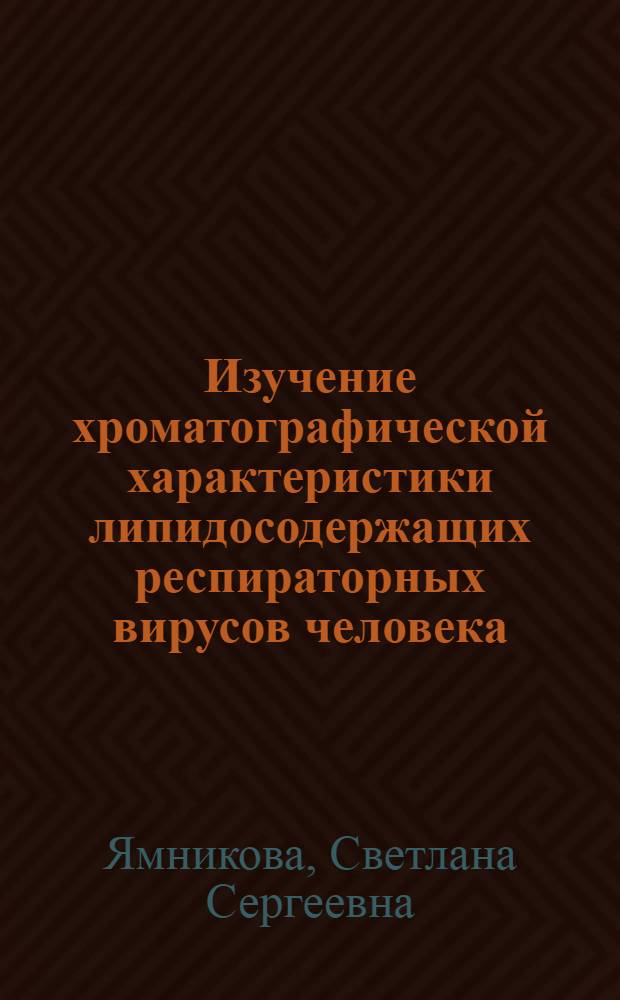 Изучение хроматографической характеристики липидосодержащих респираторных вирусов человека

Ямникова, Светлана Сергеевна